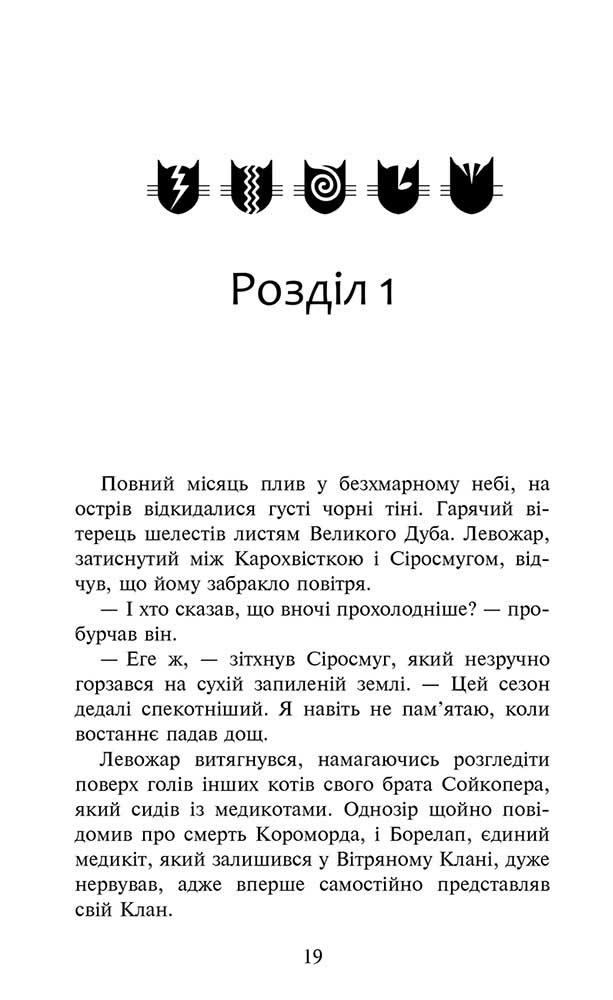 Розділ 1

Повний місяць плив у безхмарному небі, на острів відкидалися густі чорні тіні. Гарячий вітерець шелестів листям Великого Дуба. Левожар, затиснутий між Карохвісткою і Сіросмугом, відчув, що йому забракло повітря.

— І хто сказав, що вночі прохолодніше? — пробурчав він.

— Еге ж, — зітхнув Сіросмуг, який незручно горзався на сухій запиленій землі. — Цей сезон дедалі спекотніший. Я навіть не пам'ятаю, коли востаннє падав дощ.

Левожар витягнувся, намагаючись розгледіти поверх голів інших котів свого брата Сойкопера, який сидів із медикотами. Однозір щойно повідомив про смерть Короморда, і Борелап, єдиний медикіт, який залишився у Вітряному Клані, дуже нервував, адже вперше самостійно представляв свій Клан.

19